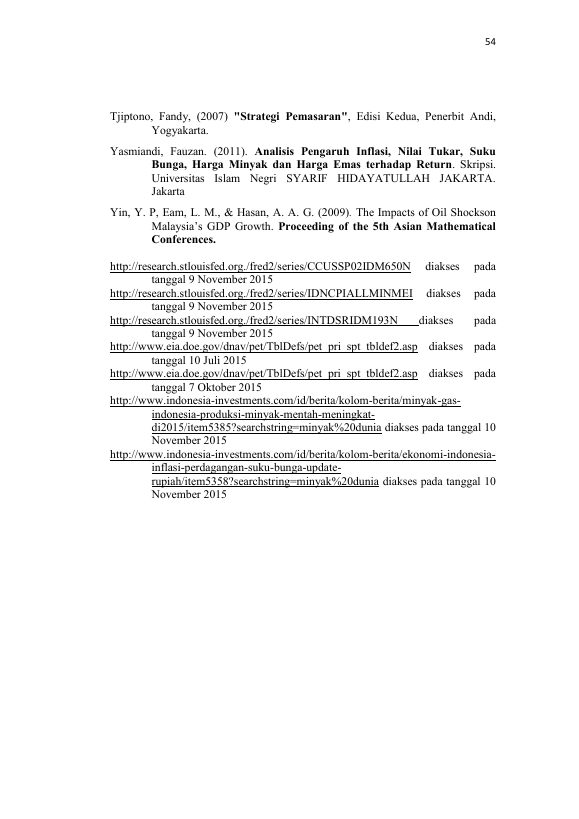 54

Tjiptono, Fandy, (2007) "Strategi Pemasaran", Edisi Kedua, Penerbit Andi, Yogyakarta.

Yasmiandi, Fauzan. (2011). Analisis Pengaruh Inflasi, Nilai Tukar, Suku Bunga, Harga Minyak dan Harga Emas terhadap Return. Skripsi. Universitas Islam Negri SYARIF HIDAYATULLAH JAKARTA. Jakarta

Yin, Y. P, Eam, L. M., & Hasan, A. A. G. (2009). The Impacts of Oil Shockson Malaysia's GDP Growth. Proceeding of the 5th Asian Mathematical Conferences.

http://research.stlouisfed.org./fred2/series/CCUSSP02IDM650N diakses pada tanggal 9 November 2015

http://research.stlouisfed.org./fred2/series/IDNCPIALLMINMEI diakses pada tanggal 9 November 2015

http://research.stlouisfed.org./fred2/series/INTDSRIDM193N diakses pada tanggal 9 November 2015

http://www.eia.doe.gov/dnav/pet/TblDefs/pet_pri_spt_tbldef2.asp diakses pada tanggal 10 Juli 2015

http://www.eia.doe.gov/dnav/pet/TblDefs/pet_pri_spt_tbldef2.asp diakses pada tanggal 7 Oktober 2015

http://www.indonesia-investments.com/id/berita/kolom-berita/minyak-gas-indonesia-produksi-minyak-mentah-meningkat-di2015/item5385?searchstring=minyak%20dunia diakses pada tanggal 10 November 2015

http://www.indonesia-investments.com/id/berita/kolom-berita/ekonomi-indonesia-inflasi-perdagangan-suku-bunga-update-rupiah/item5358?searchstring=minyak%20dunia diakses pada tanggal 10 November 2015